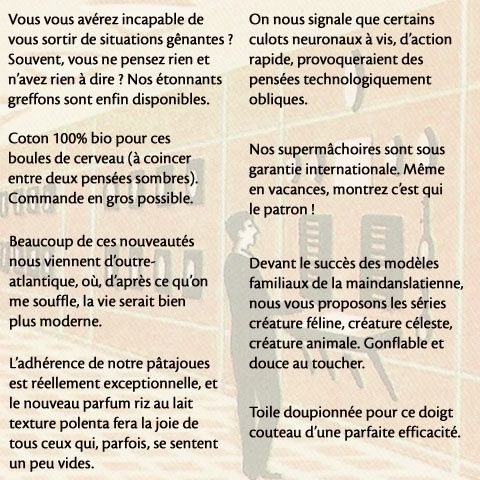 Vous vous avérez incapable de vous sortir de situations gênantes ? Souvent, vous ne pensez rien et n'avez rien à dire ? Nos étonnants greffons sont enfin disponibles.

Coton 100% bio pour ces boules de cerveau (à coincer entre deux pensées sombres). Commande en gros possible.

Beaucoup de ces nouveautés nous viennent d'outre-atlantique, où, d'après ce qu'on me souffle, la vie serait bien plus moderne.

L'adhérence de notre pâtajoues est réellement exceptionnelle, et le nouveau parfum riz au lait texture polenta fera la joie de tous ceux qui, parfois, se sentent un peu vides.

On nous signale que certains culots neuronaux à vis, d'action rapide, provoqueraient des pensées technologiquement obliques.

Nos supermâchoires sont sous garantie internationale. Même en vacances, montrez c'est qui le patron !

Devant le succès des modèles familiaux de la maindanslatienne, nous vous proposons les séries créature féline, créature céleste, créature animale. Gonflable et douce au toucher.

Toile doupionnée pour ce doigt couteau d'une parfaite efficacité.